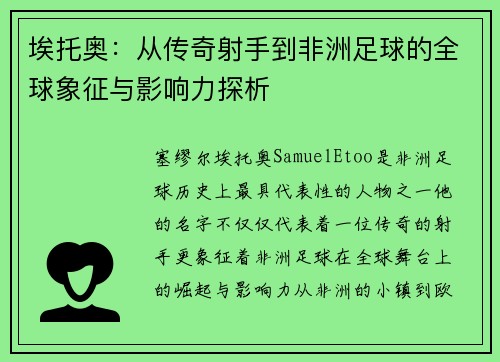 埃托奥：从传奇射手到非洲足球的全球象征与影响力探析

塞缪尔埃托奥SamuelEtoo是非洲足球历史上最具代表性的人物之一他的名字不仅仅代表着一位传奇的射手更象征着非洲足球在全球舞台上的崛起与影响力从非洲的小镇到欧